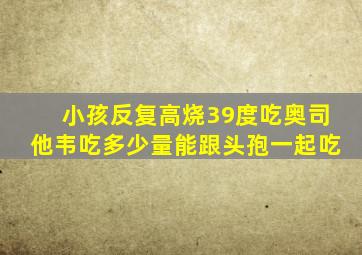 小孩反复高烧39度吃奥司他韦吃多少量能跟头孢一起吃